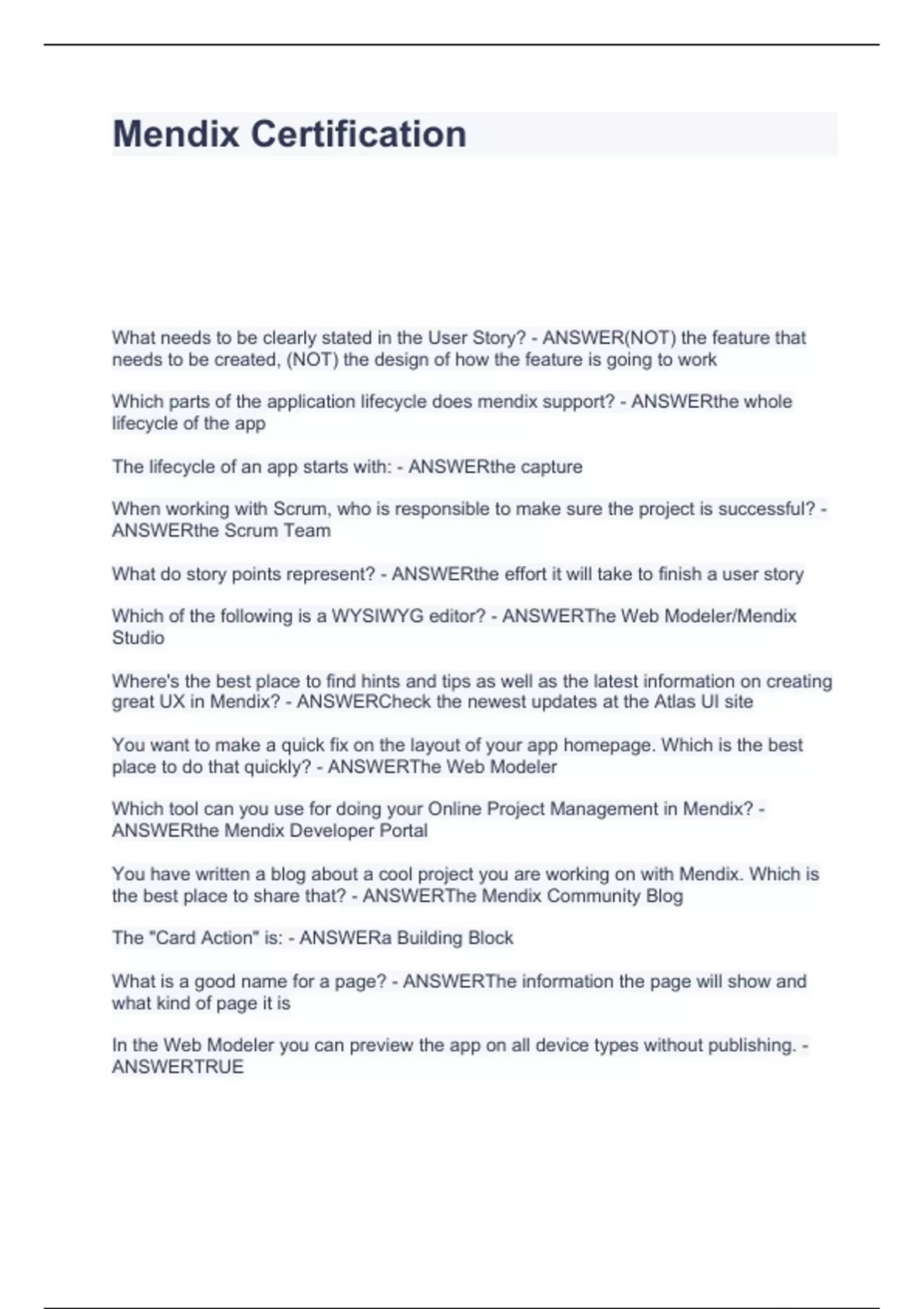 Mendix Certification

What needs to be clearly stated in the User Story? - ANSWER(NOT) the feature that needs to be created, (NOT) the design of how the feature is going to work

Which parts of the application lifecycle does mendix support? - ANSWERthe whole lifecycle of the app

The lifecycle of an app starts with: - ANSWERthe capture

When working with Scrum, who is responsible to make sure the project is successful? - ANSWERthe Scrum Team

What do story points represent? - ANSWERthe effort it will take to finish a user story

Which of the following is a WYSIWYG editor? - ANSWERThe Web Modeler/Mendix Studio

Where's the best place to find hints and tips as well as the latest information on creating great UX in Mendix? - ANSWERCheck the newest updates at the Atlas UI site

You want to make a quick fix on the layout of your app homepage. Which is the best place to do that quickly? - ANSWERThe Web Modeler

Which tool can you use for doing your Online Project Management in Mendix? - ANSWERthe Mendix Developer Portal

You have written a blog about a cool project you are working on with Mendix. Which is the best place to share that? - ANSWERThe Mendix Community Blog

The "Card Action" is: - ANSWERa Building Block

What is a good name for a page? - ANSWERThe information the page will show and what kind of page it is

In the Web Modeler you can preview the app on all device types without publishing. - ANSWERTRUE